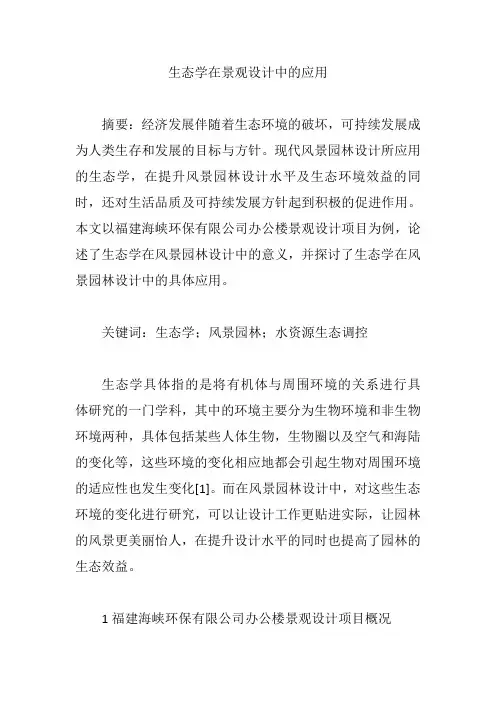 生态学在景观设计中的应用

摘要：经济发展伴随着生态环境的破坏，可持续发展成为人类生存和发展的目标与方针。现代风景园林设计所应用的生态学，在提升风景园林设计水平及生态环境效益的同时，还对生活品质及可持续发展方针起到积极的促进作用。本文以福建海峡环保有限公司办公楼景观设计项目为例，论述了生态学在风景园林设计中的意义，并探讨了生态学在风景园林设计中的具体应用。

关键词：生态学；风景园林；水资源生态调控

生态学具体指的是将有机体与周围环境的关系进行具体研究的一门学科，其中的环境主要分为生物环境和非生物环境两种，具体包括某些人体生物，生物圈以及空气和海陆的变化等，这些环境的变化相应地都会引起生物对周围环境的适应性也发生变化[1]。而在风景园林设计中，对这些生态环境的变化进行研究，可以让设计工作更贴进实际，让园林的风景更美丽怡人，在提升设计水平的同时也提高了园林的生态效益。

1 福建海峡环保有限公司办公楼景观设计项目概况